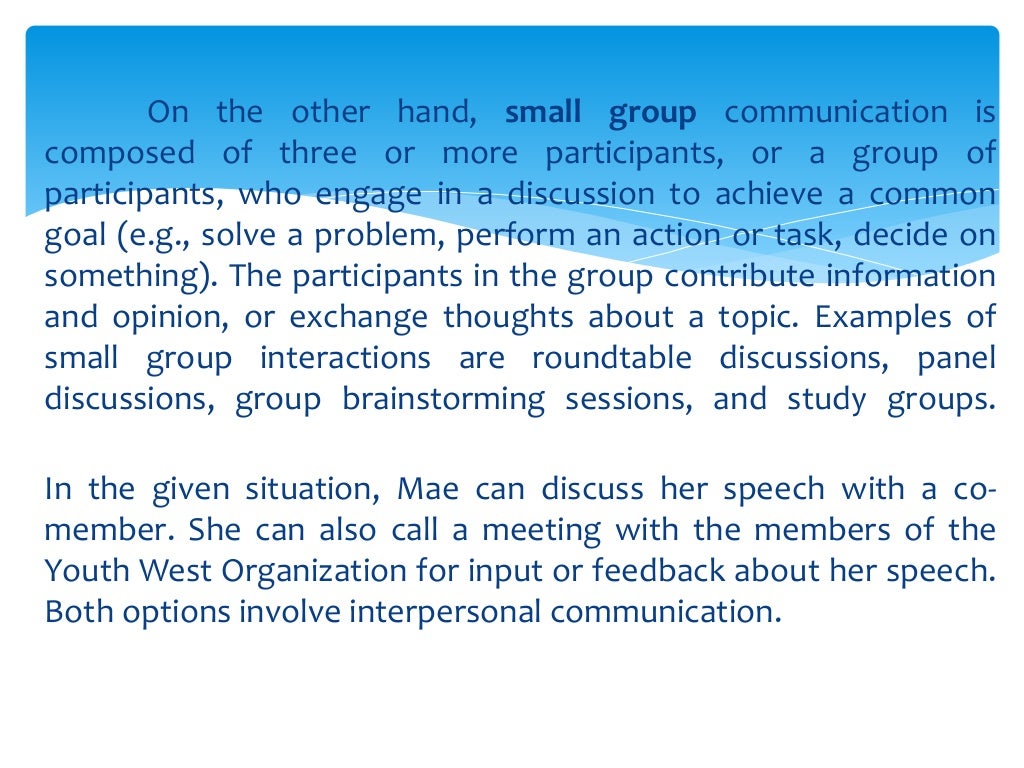 On the other hand, small group communication is composed of three or more participants, or a group of participants, who engage in a discussion to achieve a common goal (e.g., solve a problem, perform an action or task, decide on something). The participants in the group contribute information and opinion, or exchange thoughts about a topic. Examples of small group interactions are roundtable discussions, panel discussions, group brainstorming sessions, and study groups.

In the given situation, Mae can discuss her speech with a co-member. She can also call a meeting with the members of the Youth West Organization for input or feedback about her speech. Both options involve interpersonal communication.